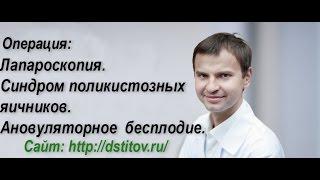 Операция:
Лапароскопия.
Синдром поликистозных яичников.
Ановуляторное бесплодие.
Сайт: http://dstitov.ru/